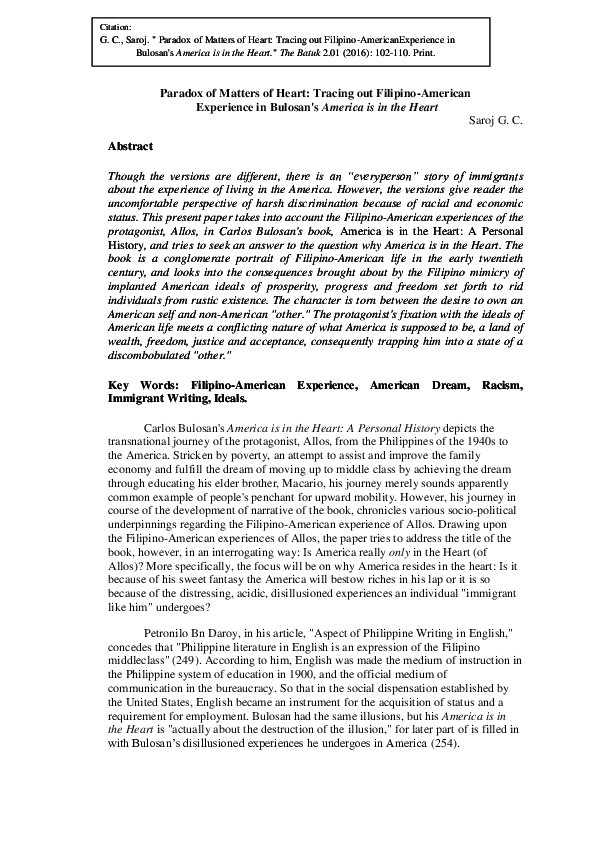 Citation:
G. C., Saroj. " Paradox of Matters of Heart: Tracing out Filipino-AmericanExperience in Bulosan's America is in the Heart." The Batuk 2.01 (2016): 102-110. Print.

Paradox of Matters of Heart: Tracing out Filipino-American Experience in Bulosan's America is in the Heart

Saroj G. C.

Abstract

Though the versions are different, there is an "everyperson" story of immigrants about the experience of living in the America. However, the versions give reader the uncomfortable perspective of harsh discrimination because of racial and economic status. This present paper takes into account the Filipino-American experiences of the protagonist, Allos, in Carlos Bulosan's book, America is in the Heart: A Personal History, and tries to seek an answer to the question why America is in the Heart. The book is a conglomerate portrait of Filipino-American life in the early twentieth century, and looks into the consequences brought about by the Filipino mimicry of implanted American ideals of prosperity, progress and freedom set forth to rid individuals from rustic existence. The character is torn between the desire to own an American self and non-American "other." The protagonist's fixation with the ideals of American life meets a conflicting nature of what America is supposed to be, a land of wealth, freedom, justice and acceptance, consequently trapping him into a state of a discombobulated "other."

Key Words: Filipino-American Experience, American Dream, Racism, Immigrant Writing, Ideals.

Carlos Bulosan's America is in the Heart: A Personal History depicts the transnational journey of the protagonist, Allos, from the Philippines of the 1940s to the America. Stricken by poverty, an attempt to assist and improve the family economy and fulfill the dream of moving up to middle class by achieving the dream through educating his elder brother, Macario, his journey merely sounds apparently common example of people's penchant for upward mobility. However, his journey in course of the development of narrative of the book, chronicles various socio-political underpinnings regarding the Filipino-American experience of Allos. Drawing upon the Filipino-American experiences of Allos, the paper tries to address the title of the book, however, in an interrogating way: Is America really only in the Heart (of Allos)? More specifically, the focus will be on why America resides in the heart: Is it because of his sweet fantasy the America will bestow riches in his lap or it is so because of the distressing, acidic, disillusioned experiences an individual "immigrant like him" undergoes?

Petronilo Bn Daroy, in his article, "Aspect of Philippine Writing in English," concedes that "Philippine literature in English is an expression of the Filipino middleclass" (249). According to him, English was made the medium of instruction in the Philippine system of education in 1900, and the official medium of communication in the bureaucracy. So that in the social dispensation established by the United States, English became an instrument for the acquisition of status and a requirement for employment. Bulosan had the same illusions, but his America is in the Heart is "actually about the destruction of the illusion," for later part of is filled in with Bulosan's disillusioned experiences he undergoes in America (254).